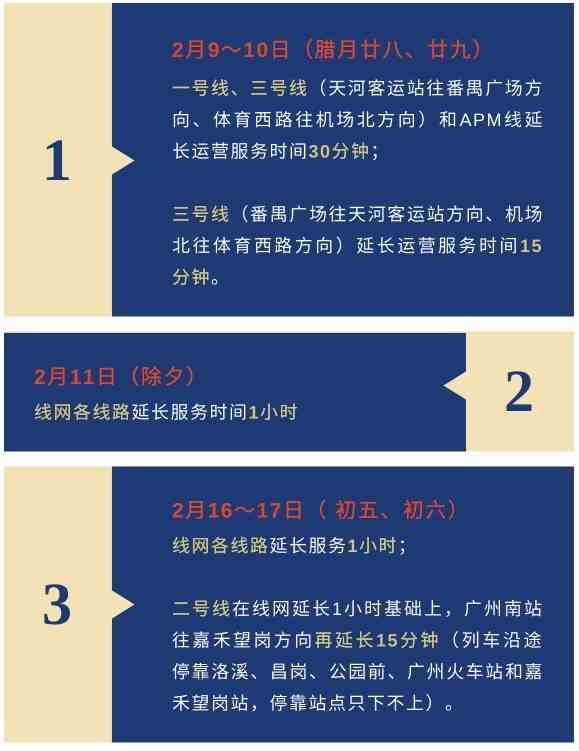 1

2月9～10日（腊月廿八、廿九）

一号线、三号线（天河客运站往番禺广场方向、体育西路往机场北方向）和APM线延长运营服务时间30分钟；

三号线（番禺广场往天河客运站方向、机场北往体育西路方向）延长运营服务时间15分钟。

2月11日（除夕）

线网各线路延长服务时间1小时

2

3

2月16～17日（ 初五、初六）

线网各线路延长服务1小时；

二号线在线网延长1小时基础上，广州南站往嘉禾望岗方向再延长15分钟（列车沿途停靠洛溪、昌岗、公园前、广州火车站和嘉禾望岗站，停靠站点只下不上）。